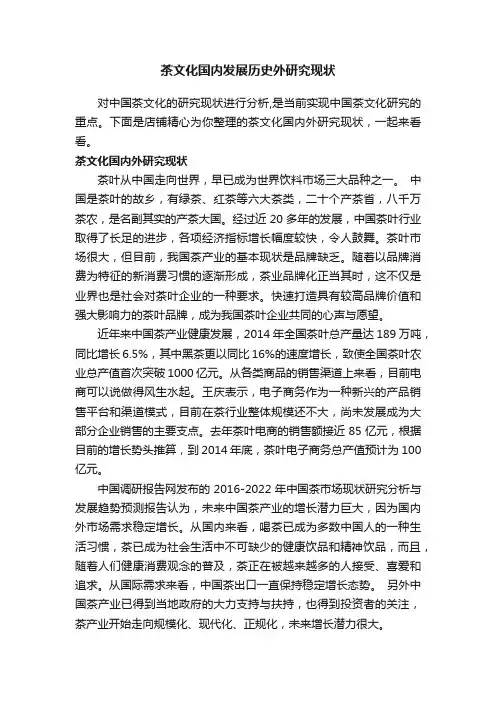 茶文化国内发展历史外研究现状

对中国茶文化的研究现状进行分析,是当前实现中国茶文化研究的重点。下面是店铺精心为你整理的茶文化国内外研究现状，一起来看看。

茶文化国内外研究现状

茶叶从中国走向世界，早已成为世界饮料市场三大品种之一。 中国是茶叶的故乡，有绿茶、红茶等六大茶类，二十个产茶省，八千万茶农，是名副其实的产茶大国。经过近 20 多年的发展，中国茶叶行业取得了长足的进步，各项经济指标增长幅度较快，令人鼓舞。茶叶市场很大，但目前，我国茶产业的基本现状是品牌缺乏。随着以品牌消费为特征的新消费习惯的逐渐形成，茶业品牌化正当其时，这不仅是业界也是社会对茶叶企业的一种要求。快速打造具有较高品牌价值和强大影响力的茶叶品牌，成为我国茶叶企业共同的心声与愿望。

近年来中国茶产业健康发展，2014 年全国茶叶总产量达 189 万吨，同比增长 6.5%，其中黑茶更以同比 16%的速度增长，致使全国茶叶农业总产值首次突破 1000 亿元。从各类商品的销售渠道上来看，目前电商可以说做得风生水起。王庆表示，电子商务作为一种新兴的产品销售平台和渠道模式，目前在茶行业整体规模还不大，尚未发展成为大部分企业销售的主要支点。去年茶叶电商的销售额接近 85 亿元，根据目前的增长势头推算，到 2014 年底，茶叶电子商务总产值预计为 100 亿元。

中国调研报告网发布的 2016-2022 年中国茶市场现状研究分析与发展趋势预测报告认为，未来中国茶产业的增长潜力巨大，因为国内外市场需求稳定增长。从国内来看，喝茶已成为多数中国人的一种生活习惯，茶已成为社会生活中不可缺少的健康饮品和精神饮品，而且，随着人们健康消费观念的普及，茶正在被越来越多的人接受、喜爱和追求。从国际需求来看，中国茶出口一直保持稳定增长态势。 另外中国茶产业已得到当地政府的大力支持与扶持，也得到投资者的关注，茶产业开始走向规模化、现代化、正规化，未来增长潜力很大。